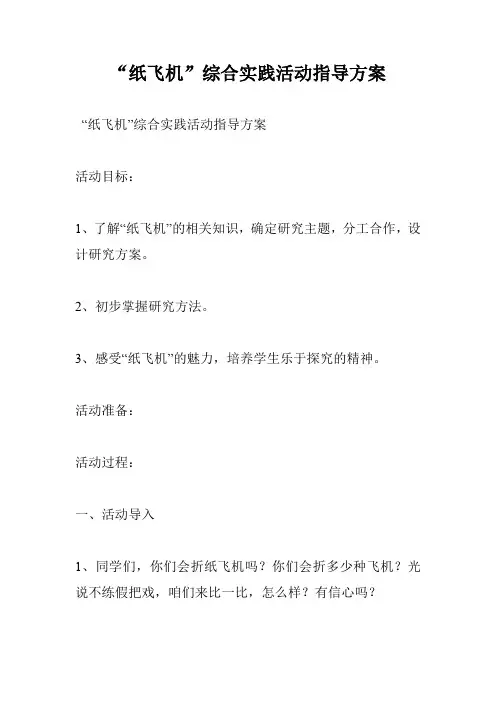 “纸飞机”综合实践活动指导方案

“纸飞机”综合实践活动指导方案

活动目标：

1、了解“纸飞机”的相关知识，确定研究主题，分工合作，设计研究方案。

2、初步掌握研究方法。

3、感受“纸飞机”的魅力，培养学生乐于探究的精神。

活动准备：

活动过程：

一、活动导入

1、同学们，你们会折纸飞机吗？你们会折多少种飞机？光说不练假把戏，咱们来比一比，怎么样？有信心吗？